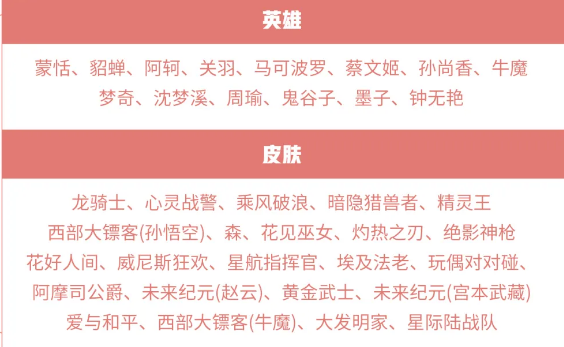 英雄

蒙恬、貂蝉、阿轲、关羽、马可波罗、蔡文姬、孙尚香、牛魔
梦奇、沈梦溪、周瑜、鬼谷子、墨子、钟无艳

皮肤

龙骑士、心灵战警、乘风破浪、暗隐猎兽者、精灵王
西部大镖客(孙悟空)、森、花见巫女、灼热之刃、绝影神枪
花好人间、威尼斯狂欢、星航指挥官、埃及法老、玩偶对对碰、
阿摩司公爵、未来纪元(赵云)、黄金武士、未来纪元(宫本武藏)
爱与和平、西部大镖客(牛魔)、大发明家、星际陆战队